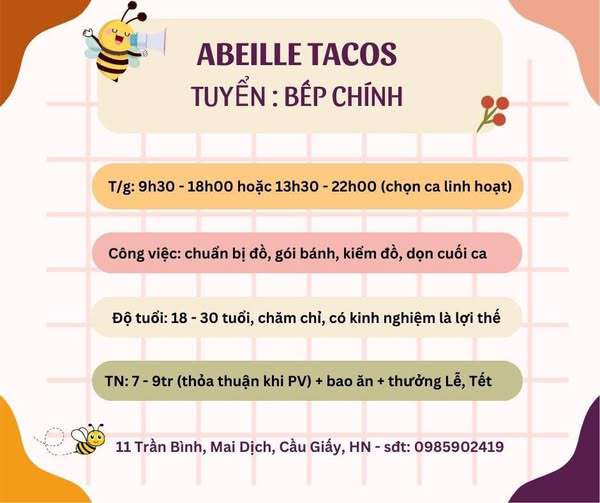 ABEILLE TACOS
TUYỂN : BẾP CHÍNH

T/g: 9h30 - 18h00 hoặc 13h30 - 22h00 (chọn ca linh hoạt)

Công việc: chuẩn bị đồ, gói bánh, kiểm đồ, dọn cuối ca

Độ tuổi: 18 - 30 tuổi, chăm chỉ, có kinh nghiệm là lợi thế

TN: 7 - 9tr (thỏa thuận khi PV) + bao ăn + thưởng Lễ, Tết

11 Trần Bình, Mai Dịch, Cầu Giấy, HN - sđt: 0985902419